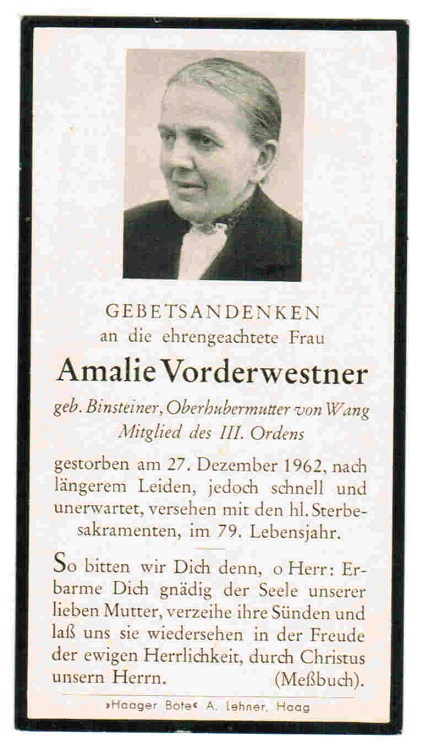 GEBETSANDENKEN
an die ehrengeachtete Frau

Amalie Vorderwestner

geb. Binsteiner, Oberhubermutter von Wang
Mitglied des III. Ordens

gestorben am 27. Dezember 1962, nach längerem Leiden, jedoch schnell und unerwartet, versehen mit den hl. Sterbesakramenten, im 79. Lebensjahr.

So bitten wir Dich denn, o Herr: Erbarme Dich gnädig der Seele unserer lieben Mutter, verzeihe ihre Sünden und laß uns sie wiedersehen in der Freude der ewigen Herrlichkeit, durch Christus unsern Herrn. (Meßbuch).

»Haager Bote« A. Lehner, Haag